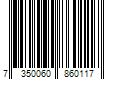 7 350060 860117